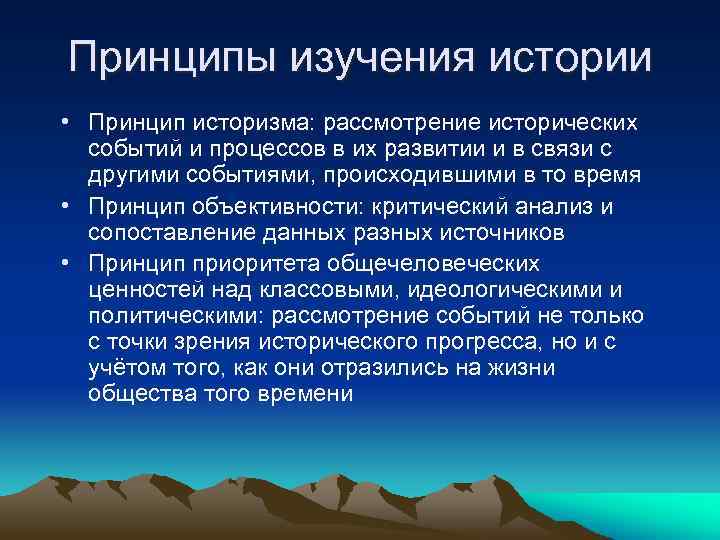 Принципы изучения истории

• Принцип историзма: рассмотрение исторических событий и процессов в их развитии и в связи с другими событиями, происходившими в то время

• Принцип объективности: критический анализ и сопоставление данных разных источников

• Принцип приоритета общечеловеческих ценностей над классовыми, идеологическими и политическими: рассмотрение событий не только с точки зрения исторического прогресса, но и с учётом того, как они отразились на жизни общества того времени